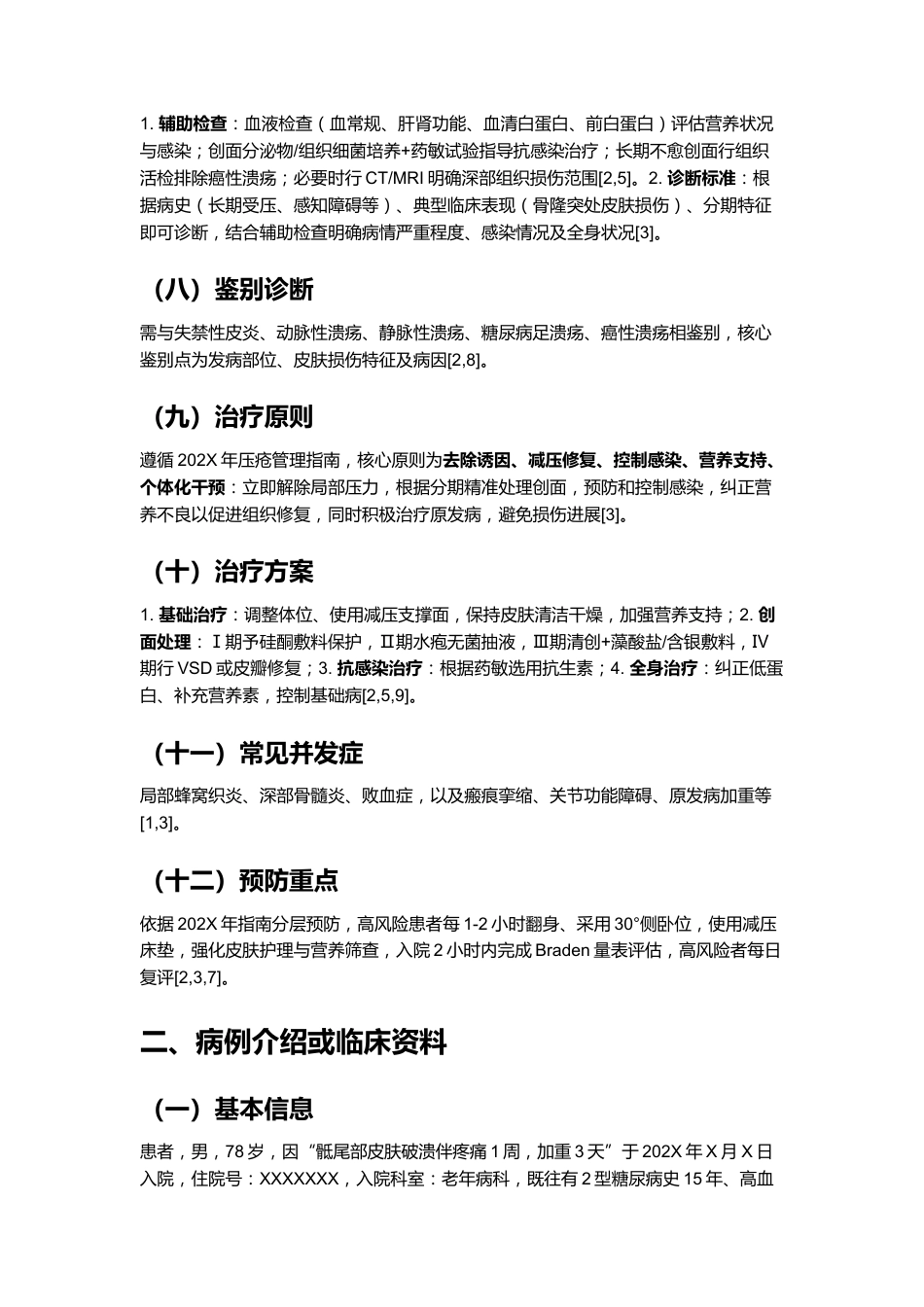 1.辅助检查：血液检查（血常规、肝肾功能、血清白蛋白、前白蛋白）评估营养状况与感染；创面分泌物/组织细菌培养+药敏试验指导抗感染治疗；长期不愈创面行组织活检排除癌性溃疡；必要时行CT/MRI明确深部组织损伤范围[2,5]。2.诊断标准：根据病史（长期受压、感知障碍等）、典型临床表现（骨隆突处皮肤损伤）、分期特征即可诊断，结合辅助检查明确病情严重程度、感染情况及全身状况[3]。

（八）鉴别诊断

需与失禁性皮炎、动脉性溃疡、静脉性溃疡、糖尿病足溃疡、癌性溃疡相鉴别，核心鉴别点为发病部位、皮肤损伤特征及病因[2,8]。

（九）治疗原则

遵循202X年压疮管理指南，核心原则为去除诱因、减压修复、控制感染、营养支持、个体化干预：立即解除局部压力，根据分期精准处理创面，预防和控制感染，纠正营养不良以促进组织修复，同时积极治疗原发病，避免损伤进展[3]。

（十）治疗方案

1.基础治疗：调整体位、使用减压支撑面，保持皮肤清洁干燥，加强营养支持；2.创面处理：Ⅰ期予硅酮敷料保护，Ⅱ期水疱无菌抽液，Ⅲ期清创+藻酸盐/含银敷料，Ⅳ期行VSD或皮瓣修复；3.抗感染治疗：根据药敏选用抗生素；4.全身治疗：纠正低蛋白、补充营养素，控制基础病[2,5,9]。

（十一）常见并发症

局部蜂窝织炎、深部骨髓炎、败血症，以及瘢痕挛缩、关节功能障碍、原发病加重等[1,3]。

（十二）预防重点

依据202X年指南分层预防，高风险患者每1-2小时翻身、采用30°侧卧位，使用减压床垫，强化皮肤护理与营养筛查，入院2小时内完成Braden量表评估，高风险者每日复评[2,3,7]。

二、病例介绍或临床资料

（一）基本信息

患者，男，78岁，因“骶尾部皮肤破溃伴疼痛1周，加重3天”于202X年X月X日入院，住院号：XXXXXXX，入院科室：老年病科，既往有2型糖尿病史15年、高血